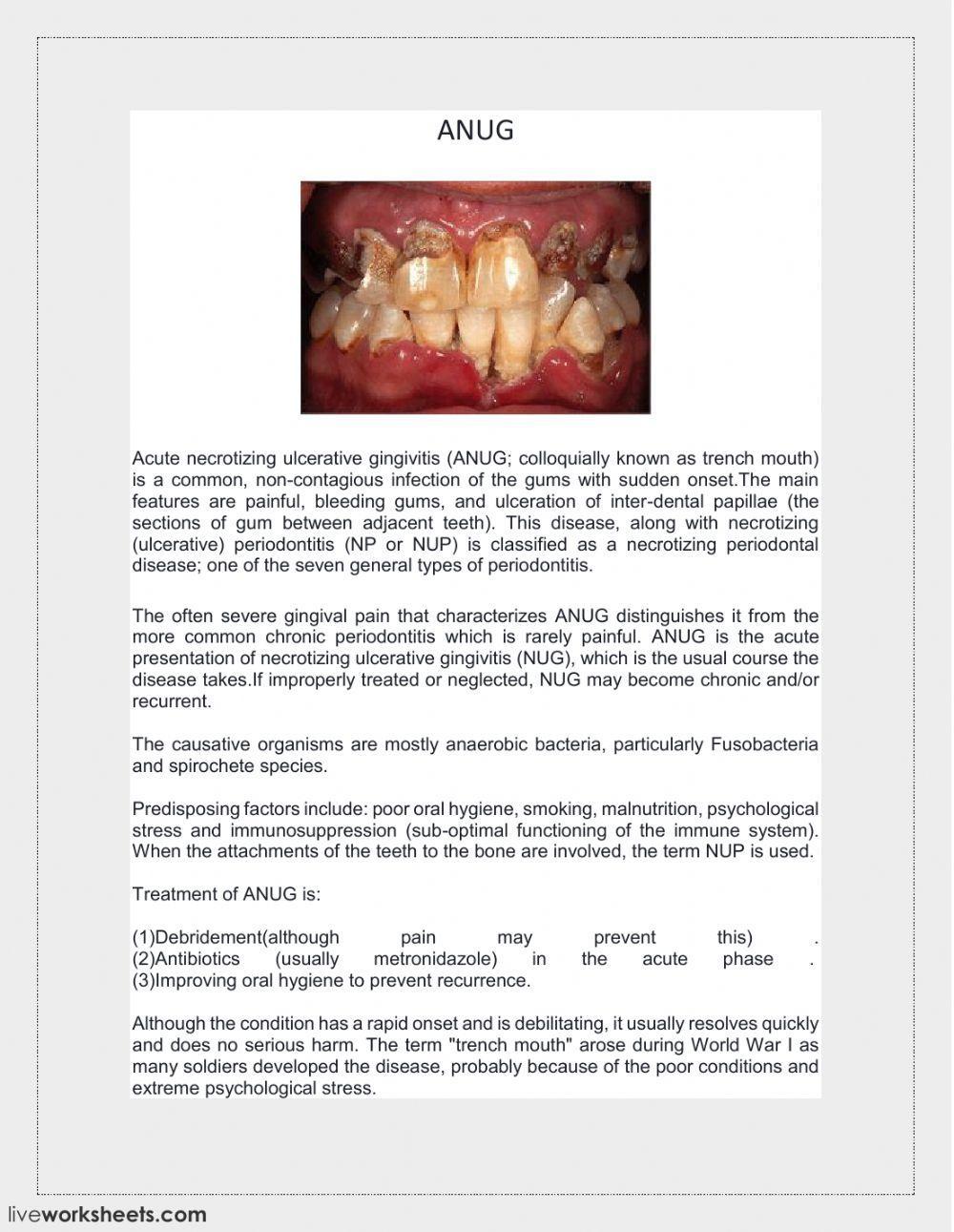 ANUG

Acute necrotizing ulcerative gingivitis (ANUG; colloquially known as trench mouth) is a common, non-contagious infection of the gums with sudden onset.The main features are painful, bleeding gums, and ulceration of inter-dental papillae (the sections of gum between adjacent teeth). This disease, along with necrotizing (ulcerative) periodontitis (NP or NUP) is classified as a necrotizing periodontal disease; one of the seven general types of periodontitis.

The often severe gingival pain that characterizes ANUG distinguishes it from the more common chronic periodontitis which is rarely painful. ANUG is the acute presentation of necrotizing ulcerative gingivitis (NUG), which is the usual course the disease takes.If improperly treated or neglected, NUG may become chronic and/or recurrent.

The causative organisms are mostly anaerobic bacteria, particularly Fusobacteria and spirochete species.

Predisposing factors include: poor oral hygiene, smoking, malnutrition, psychological stress and immunosuppression (sub-optimal functioning of the immune system). When the attachments of the teeth to the bone are involved, the term NUP is used.

Treatment of ANUG is:

(1)Debridement(although pain may prevent this) .
(2)Antibiotics (usually metronidazole) in the acute phase .
(3)Improving oral hygiene to prevent recurrence.

Although the condition has a rapid onset and is debilitating, it usually resolves quickly and does no serious harm. The term "trench mouth" arose during World War I as many soldiers developed the disease, probably because of the poor conditions and extreme psychological stress.

liveworksheets.com